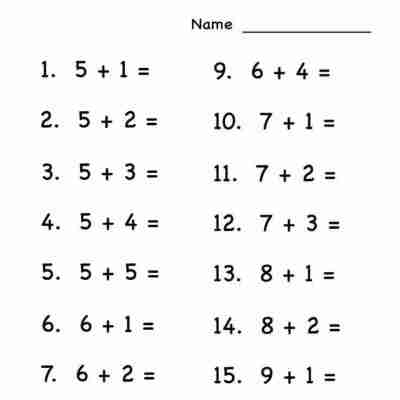 Name ____

1. $5 + 1 =$

2. $5 + 2 =$

3. $5 + 3 =$

4. $5 + 4 =$

5. $5 + 5 =$

6. $6 + 1 =$

7. $6 + 2 =$

9. $6 + 4 =$

10. $7 + 1 =$

11. $7 + 2 =$

12. $7 + 3 =$

13. $8 + 1 =$

14. $8 + 2 =$

15. $9 + 1 =$